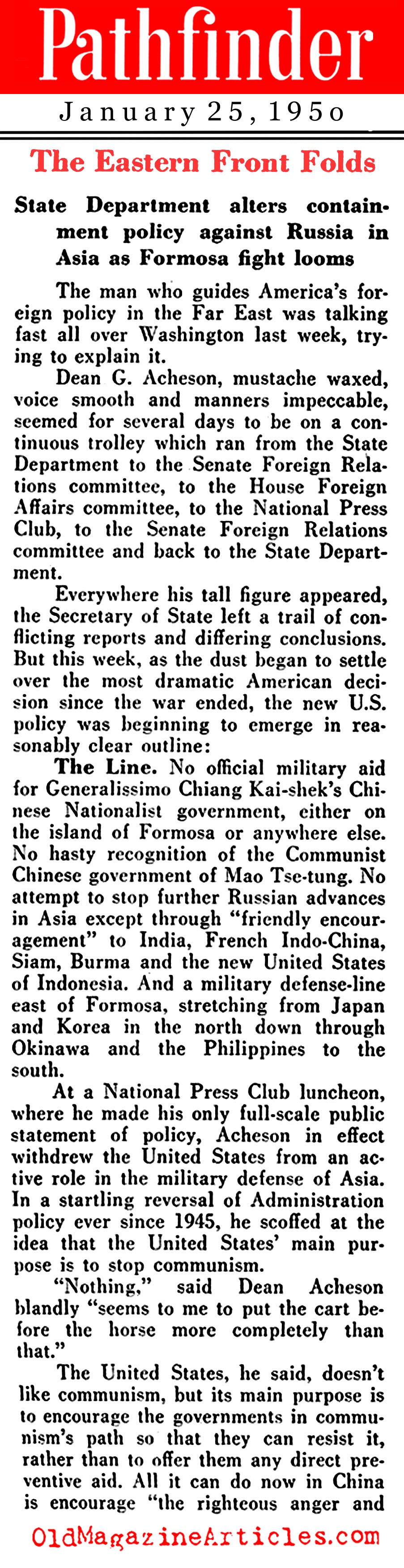 Pathfinder

January 25, 1950

The Eastern Front Folds

State Department alters containment policy against Russia in Asia as Formosa fight looms

The man who guides America's foreign policy in the Far East was talking fast all over Washington last week, trying to explain it.

Dean G. Acheson, mustache waxed, voice smooth and manners impeccable, seemed for several days to be on a continuous trolley which ran from the State Department to the Senate Foreign Relations committee, to the House Foreign Affairs committee, to the National Press Club, to the Senate Foreign Relations committee and back to the State Department.

Everywhere his tall figure appeared, the Secretary of State left a trail of conflicting reports and differing conclusions. But this week, as the dust began to settle over the most dramatic American decision since the war ended, the new U.S. policy was beginning to emerge in reasonably clear outline:

The Line. No official military aid for Generalissimo Chiang Kai-shek's Chinese Nationalist government, either on the island of Formosa or anywhere else. No hasty recognition of the Communist Chinese government of Mao Tse-tung. No attempt to stop further Russian advances in Asia except through "friendly encouragement" to India, French Indo-China, Siam, Burma and the new United States of Indonesia. And a military defense-line east of Formosa, stretching from Japan and Korea in the north down through Okinawa and the Philippines to the south.

At a National Press Club luncheon, where he made his only full-scale public statement of policy, Acheson in effect withdrew the United States from an active role in the military defense of Asia. In a startling reversal of Administration policy ever since 1945, he scoffed at the idea that the United States' main purpose is to stop communism.

"Nothing," said Dean Acheson blandly "seems to me to put the cart before the horse more completely than that."

The United States, he said, doesn't like communism, but its main purpose is to encourage the governments in communism's path so that they can resist it, rather than to offer them any direct preventive aid. All it can do now in China is encourage "the righteous anger and

OldMagazineArticles.com